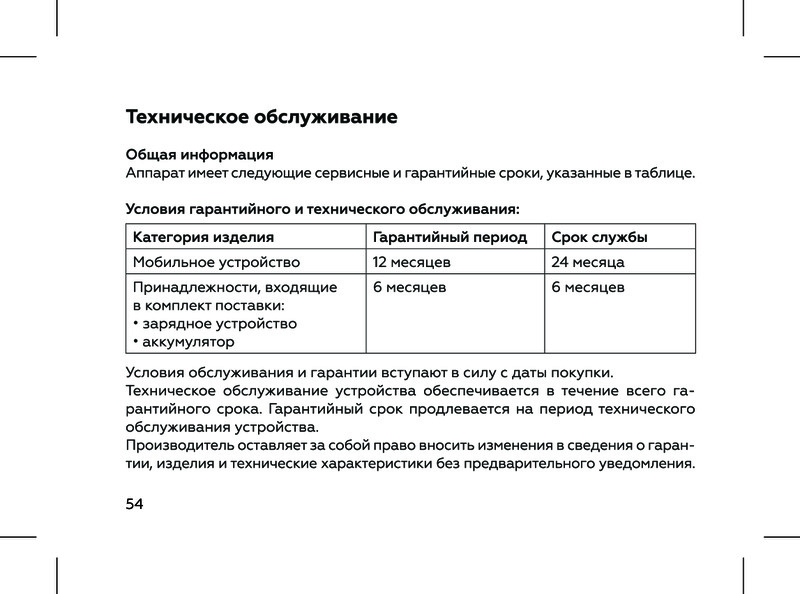 Техническое обслуживание

Общая информация
Аппарат имеет следующие сервисные и гарантийные сроки, указанные в таблице.

Условия гарантийного и технического обслуживания:

| Категория изделия | Гарантийный период | Срок службы |
|---|---|---|
| Мобильное устройство | 12 месяцев | 24 месяца |
| Принадлежности, входящие в комплект поставки: • зарядное устройство • аккумулятор | 6 месяцев | 6 месяцев |

Условия обслуживания и гарантии вступают в силу с даты покупки.
Техническое обслуживание устройства обеспечивается в течение всего гарантийного срока. Гарантийный срок продлевается на период технического обслуживания устройства.
Производитель оставляет за собой право вносить изменения в сведения о гарантии, изделия и технические характеристики без предварительного уведомления.

54